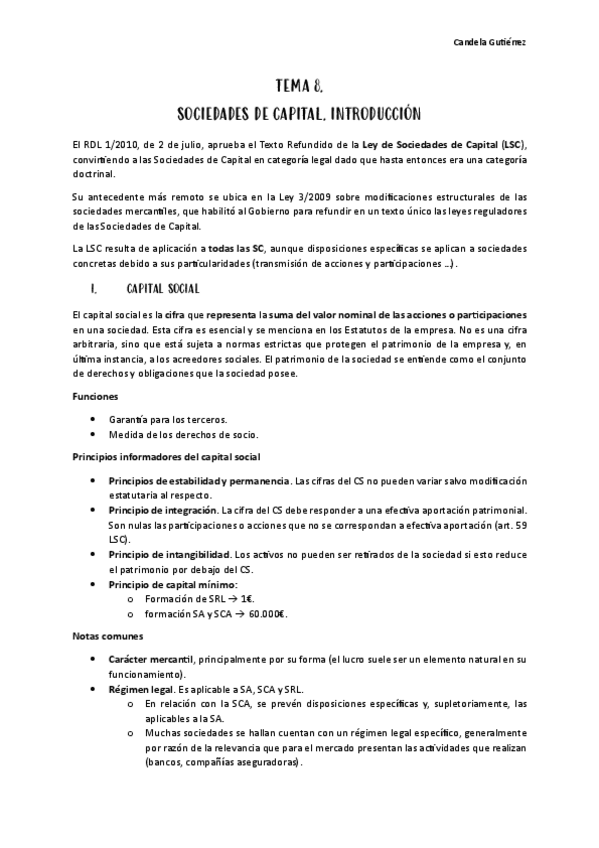 Candela Gutiérrez

TEMA 8.
SOCIEDADES DE CAPITAL. INTRODUCCIÓN

El RDL 1/2010, de 2 de julio, aprueba el Texto Refundido de la Ley de Sociedades de Capital (LSC), convirtiendo a las Sociedades de Capital en categoría legal dado que hasta entonces era una categoría doctrinal.

Su antecedente más remoto se ubica en la Ley 3/2009 sobre modificaciones estructurales de las sociedades mercantiles, que habilitó al Gobierno para refundir en un texto único las leyes reguladores de las Sociedades de Capital.

La LSC resulta de aplicación a todas las SC, aunque disposiciones específicas se aplican a sociedades concretas debido a sus particularidades (transmisión de acciones y participaciones ...).

I. CAPITAL SOCIAL

El capital social es la cifra que representa la suma del valor nominal de las acciones o participaciones en una sociedad. Esta cifra es esencial y se menciona en los Estatutos de la empresa. No es una cifra arbitraria, sino que está sujeta a normas estrictas que protegen el patrimonio de la empresa y, en última instancia, a los acreedores sociales. El patrimonio de la sociedad se entiende como el conjunto de derechos y obligaciones que la sociedad posee.

Funciones

• Garantía para los terceros.
• Medida de los derechos de socio.

Principios informadores del capital social

• Principios de estabilidad y permanencia. Las cifras del CS no pueden variar salvo modificación estatutaria al respecto.
• Principio de integración. La cifra del CS debe responder a una efectiva aportación patrimonial. Son nulas las participaciones o acciones que no se correspondan a efectiva aportación (art. 59 LSC).
• Principio de intangibilidad. Los activos no pueden ser retirados de la sociedad si esto reduce el patrimonio por debajo del CS.
• Principio de capital mínimo:
  o Formación de SRL → 1€.
  o formación SA y SCA → 60.000€.

Notas comunes

• Carácter mercantil, principalmente por su forma (el lucro suele ser un elemento natural en su funcionamiento).
• Régimen legal. Es aplicable a SA, SCA y SRL.
  o En relación con la SCA, se prevén disposiciones específicas y, supletoriamente, las aplicables a la SA.
  o Muchas sociedades se hallan cuentan con un régimen legal específico, generalmente por razón de la relevancia que para el mercado presentan las actividades que realizan (bancos, compañías aseguradoras).